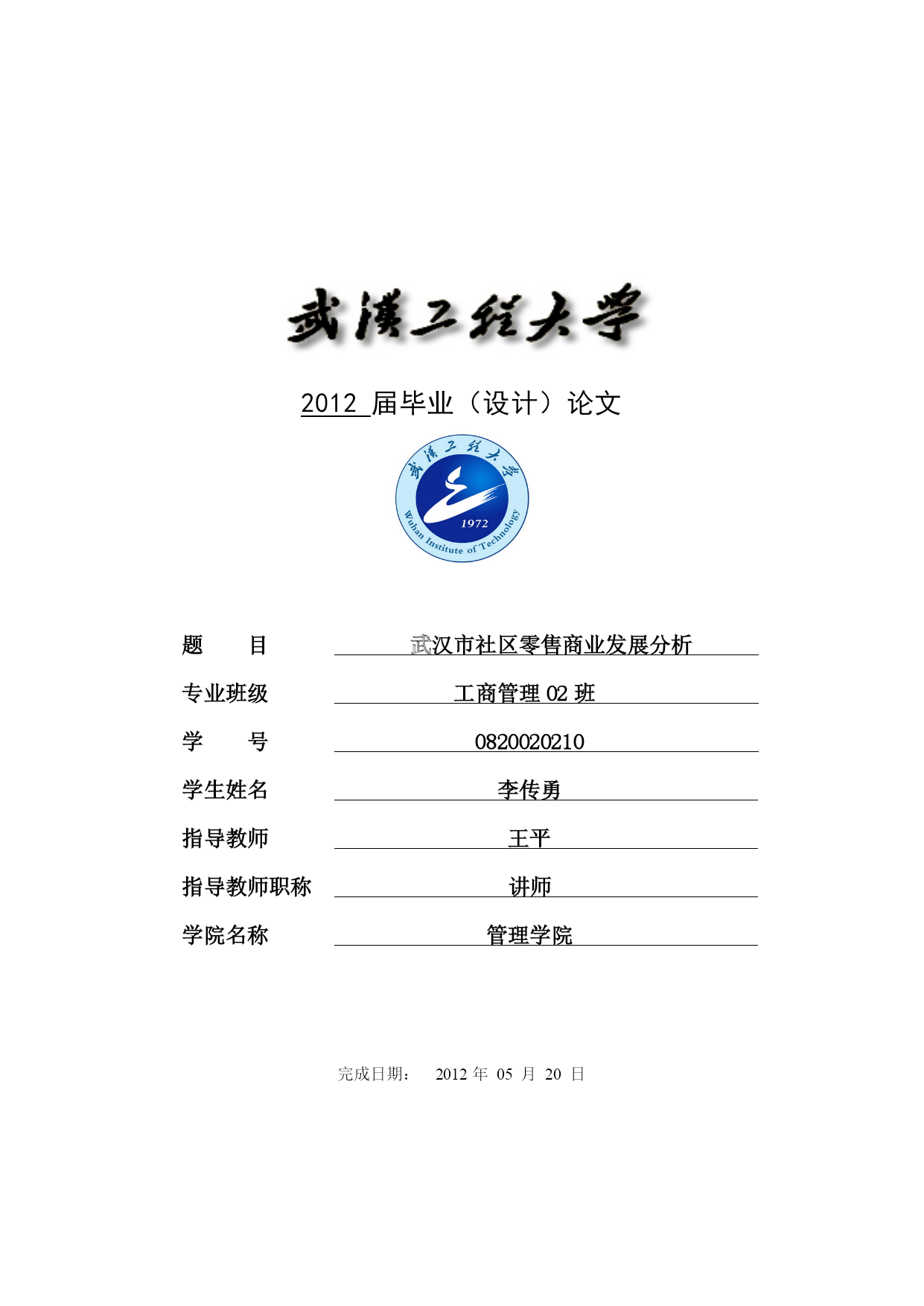 武漢工程大學

2012 届毕业（设计）论文

武漢工程大學
1972
Wuhan Institute of Technology

题　　目　武汉市社区零售商业发展分析

专业班级　工商管理 02 班

学　　号　0820020210

学生姓名　李传勇

指导教师　王平

指导教师职称　讲师

学院名称　管理学院

完成日期：　2012 年 05 月 20 日